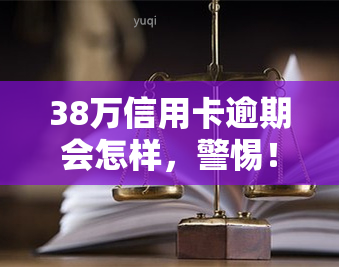 yuqi

38万信用卡逾期会怎样，警惕！